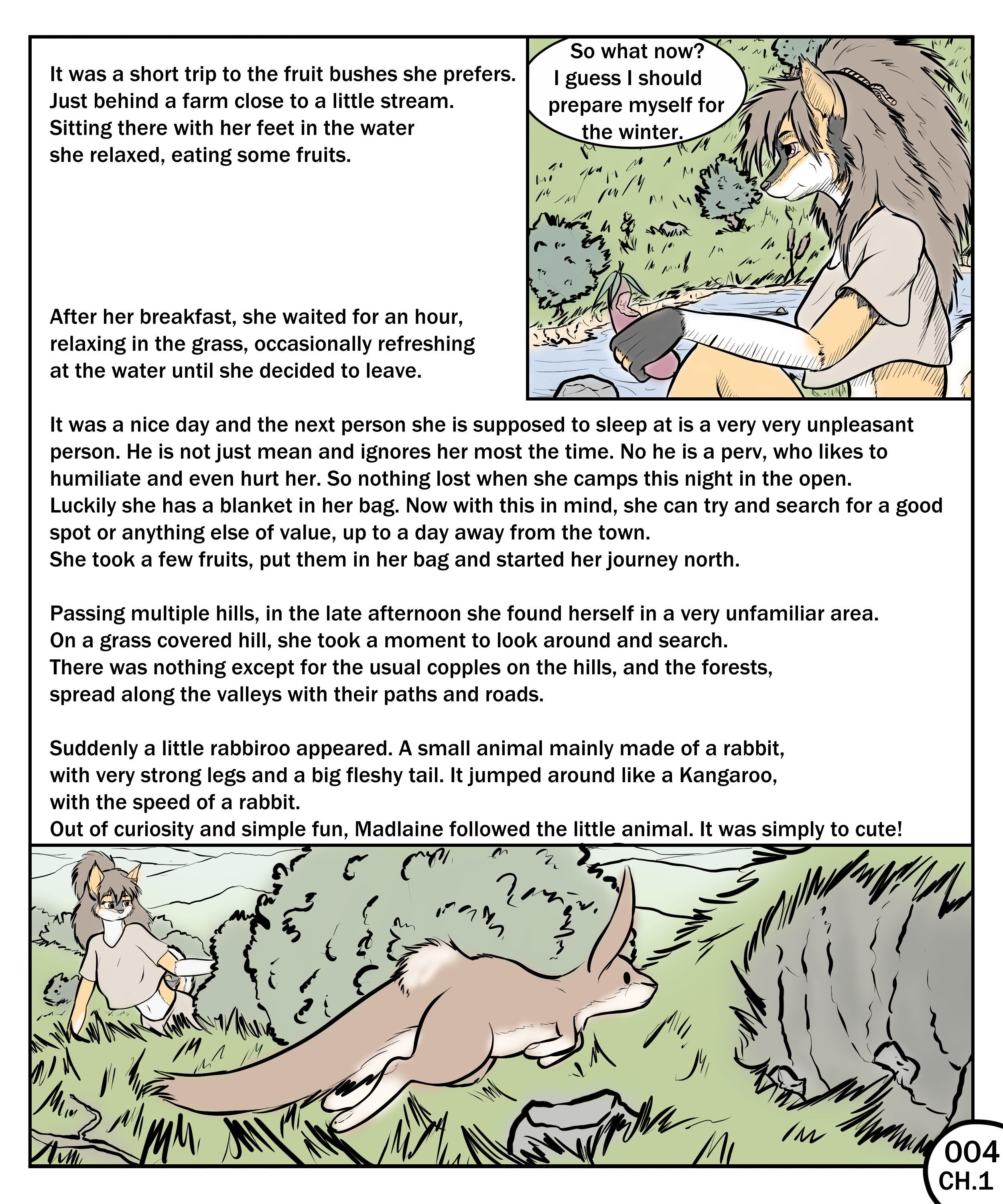 It was a short trip to the fruit bushes she prefers. Just behind a farm close to a little stream. Sitting there with her feet in the water she relaxed, eating some fruits.

So what now? I guess I should prepare myself for the winter.

After her breakfast, she waited for an hour, relaxing in the grass, occasionally refreshing at the water until she decided to leave.

It was a nice day and the next person she is supposed to sleep at is a very very unpleasant person. He is not just mean and ignores her most the time. No he is a perv, who likes to humiliate and even hurt her. So nothing lost when she camps this night in the open. Luckily she has a blanket in her bag. Now with this in mind, she can try and search for a good spot or anything else of value, up to a day away from the town.
She took a few fruits, put them in her bag and started her journey north.

Passing multiple hills, in the late afternoon she found herself in a very unfamiliar area. On a grass covered hill, she took a moment to look around and search. There was nothing except for the usual copples on the hills, and the forests, spread along the valleys with their paths and roads.

Suddenly a little rabbiroo appeared. A small animal mainly made of a rabbit, with very strong legs and a big fleshy tail. It jumped around like a Kangaroo, with the speed of a rabbit.
Out of curiosity and simple fun, Madlaine followed the little animal. It was simply to cute!

004
CH.1